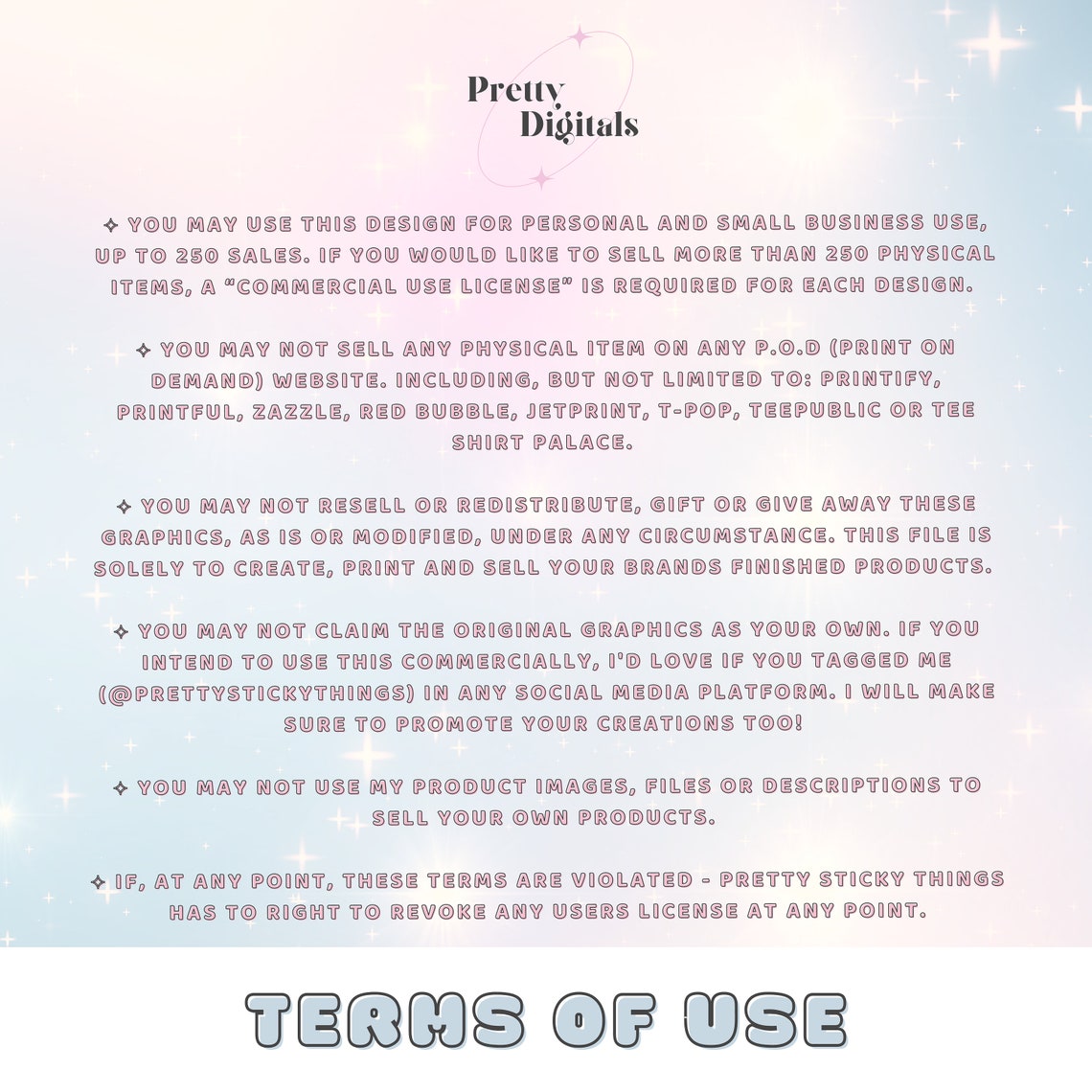 Pretty
Digitals

✧ YOU MAY USE THIS DESIGN FOR PERSONAL AND SMALL BUSINESS USE, UP TO 250 SALES. IF YOU WOULD LIKE TO SELL MORE THAN 250 PHYSICAL ITEMS, A "COMMERCIAL USE LICENSE" IS REQUIRED FOR EACH DESIGN.

✧ YOU MAY NOT SELL ANY PHYSICAL ITEM ON ANY P.O.D (PRINT ON DEMAND) WEBSITE. INCLUDING, BUT NOT LIMITED TO: PRINTIFY, PRINTFUL, ZAZZLE, RED BUBBLE, JETPRINT, T-POP, TEEPUBLIC OR TEE SHIRT PALACE.

✧ YOU MAY NOT RESELL OR REDISTRIBUTE, GIFT OR GIVE AWAY THESE GRAPHICS, AS IS OR MODIFIED, UNDER ANY CIRCUMSTANCE. THIS FILE IS SOLELY TO CREATE, PRINT AND SELL YOUR BRANDS FINISHED PRODUCTS.

✧ YOU MAY NOT CLAIM THE ORIGINAL GRAPHICS AS YOUR OWN. IF YOU INTEND TO USE THIS COMMERCIALLY, I'D LOVE IF YOU TAGGED ME (@PRETTYSTICKYTHINGS) IN ANY SOCIAL MEDIA PLATFORM. I WILL MAKE SURE TO PROMOTE YOUR CREATIONS TOO!

✧ YOU MAY NOT USE MY PRODUCT IMAGES, FILES OR DESCRIPTIONS TO SELL YOUR OWN PRODUCTS.

✧ IF, AT ANY POINT, THESE TERMS ARE VIOLATED - PRETTY STICKY THINGS HAS TO RIGHT TO REVOKE ANY USERS LICENSE AT ANY POINT.

TERMS OF USE